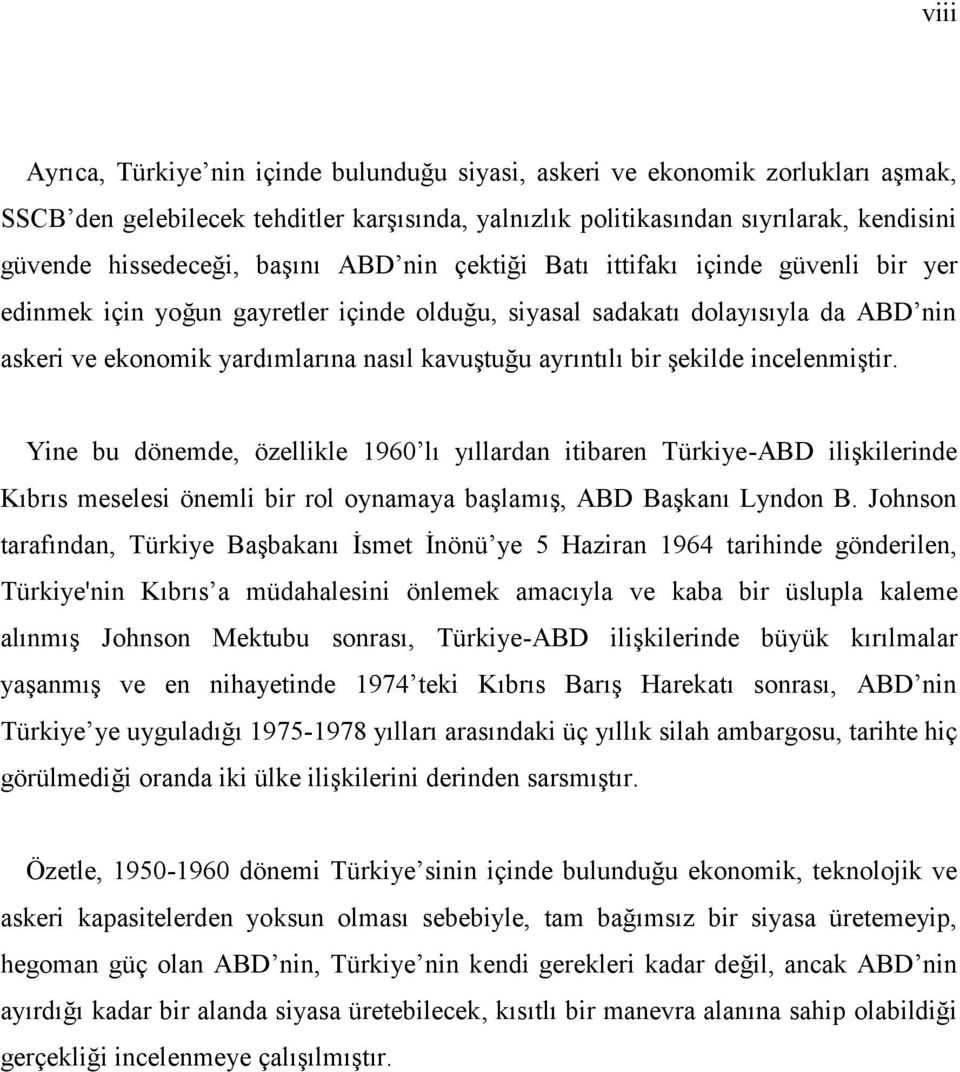 viii

Ayrıca, Türkiye’nin içinde bulunduğu siyasi, askeri ve ekonomik zorlukları aşmak, SSCB’den gelebilecek tehditler karşısında, yalnızlık politikasından sıyrılarak, kendisini güvende hissedeceği, başını ABD’nin çektiği Batı ittifakı içinde güvenli bir yer edinmek için yoğun gayretler içinde olduğu, siyasal sadakatı dolayısıyla da ABD’nin askeri ve ekonomik yardımlarına nasıl kavuştuğu ayrıntılı bir şekilde incelenmiştir.

Yine bu dönemde, özellikle 1960’lı yıllardan itibaren Türkiye-ABD ilişkilerinde Kıbrıs meselesi önemli bir rol oynamaya başlamış, ABD Başkanı Lyndon B. Johnson tarafından, Türkiye Başbakanı İsmet İnönü’ye 5 Haziran 1964 tarihinde gönderilen, Türkiye'nin Kıbrıs’a müdahalesini önlemek amacıyla ve kaba bir üslupla kaleme alınmış Johnson Mektubu sonrası, Türkiye-ABD ilişkilerinde büyük kırılmalar yaşanmış ve en nihayetinde 1974’teki Kıbrıs Barış Harekatı sonrası, ABD’nin Türkiye’ye uyguladığı 1975-1978 yılları arasındaki üç yıllık silah ambargosu, tarihte hiç görülmediği oranda iki ülke ilişkilerini derinden sarsmıştır.

Özetle, 1950-1960 dönemi Türkiye’sinin içinde bulunduğu ekonomik, teknolojik ve askeri kapasitelerden yoksun olması sebebiyle, tam bağımsız bir siyasa üretemeyip, hegoman güç olan ABD’nin, Türkiye’nin kendi gerekleri kadar değil, ancak ABD’nin ayırdığı kadar bir alanda siyasa üretebilecek, kısıtlı bir manevra alanına sahip olabildiği gerçekliği incelenmeye çalışılmıştır.